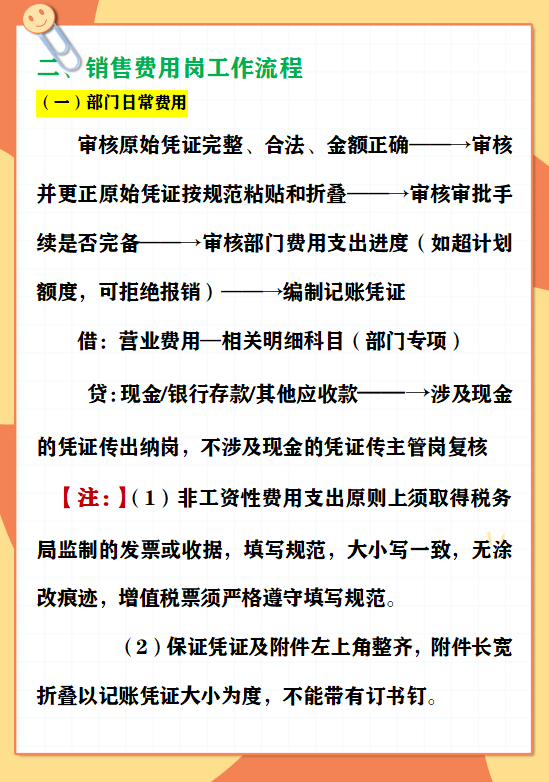 二、销售费用岗工作流程

（一）部门日常费用

审核原始凭证完整、合法、金额正确——→审核并更正原始凭证按规范粘贴和折叠——→审核审批手续是否完备——→审核部门费用支出进度（如超计划额度，可拒绝报销）——→编制记账凭证

借：营业费用—相关明细科目（部门专项）

贷：现金/银行存款/其他应收款——→涉及现金的凭证传出纳岗，不涉及现金的凭证传主管岗复核

【注：】（1）非工资性费用支出原则上须取得税务局监制的发票或收据，填写规范，大小写一致，无涂改痕迹，增值税票须严格遵守填写规范。

（2）保证凭证及附件左上角整齐，附件长宽折叠以记账凭证大小为度，不能带有订书钉。